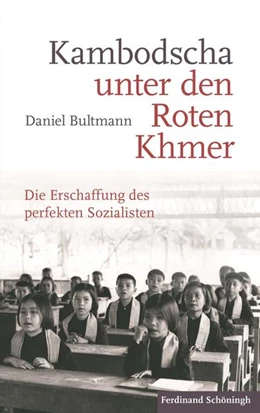 Kambodscha unter den Roten Khmer

Daniel Bultmann

Die Erschaffung des perfekten Sozialisten

Ferdinand Schöningh